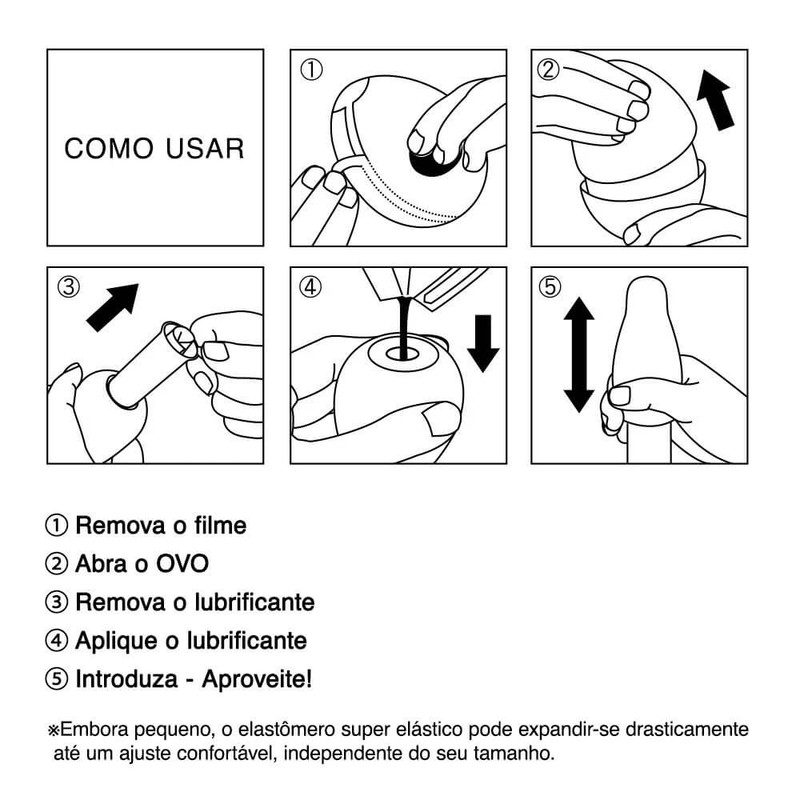 COMO USAR

①

②

③

④

⑤

① Remova o filme
② Abra o OVO
③ Remova o lubrificante
④ Aplique o lubrificante
⑤ Introduza - Aproveite!

※Embora pequeno, o elastômero super elástico pode expandir-se drasticamente até um ajuste confortável, independente do seu tamanho.